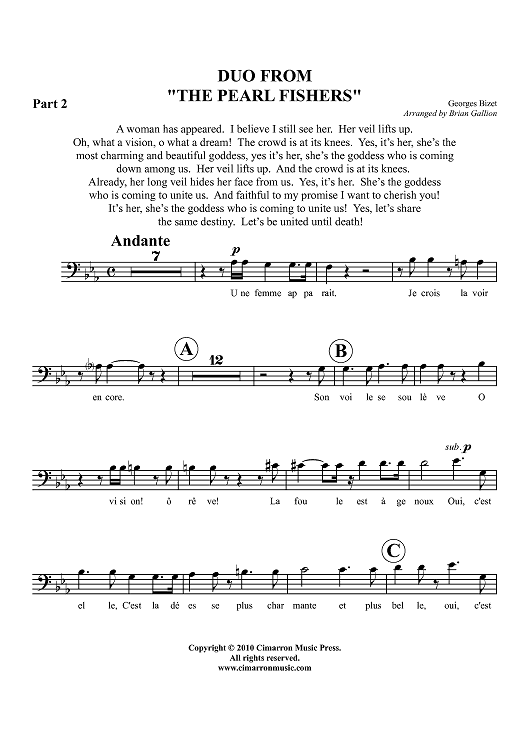 DUO FROM
"THE PEARL FISHERS"

Part 2

Georges Bizet
Arranged by Brian Gallion

A woman has appeared. I believe I still see her. Her veil lifts up. Oh, what a vision, o what a dream! The crowd is at its knees. Yes, it's her, she's the most charming and beautiful goddess, yes it's her, she's the goddess who is coming down among us. Her veil lifts up. And the crowd is at its knees. Already, her long veil hides her face from us. Yes, it's her. She's the goddess who is coming to unite us. And faithful to my promise I want to cherish you! It's her, she's the goddess who is coming to unite us! Yes, let's share the same destiny. Let's be united until death!

Andante

7

p

U ne femme ap pa rait. Je crois la voir

A

12

B

en core. Son voi le se sou lè ve O

sub. p

vi si on! ô rê ve! La fou le est à ge noux Oui, c'est

C

el le, C'est la dé es se plus char mante et plus bel le, oui, c'est

Copyright © 2010 Cimarron Music Press.
All rights reserved.
www.cimarronmusic.com